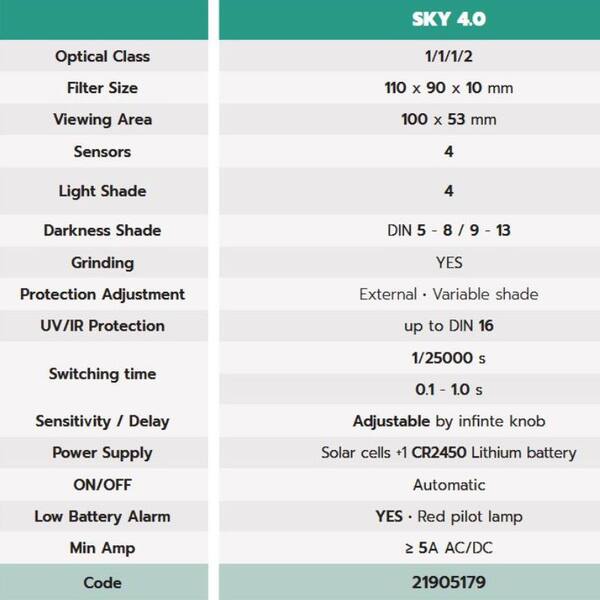 | | SKY 4.0 |
|---|---|
| Optical Class | 1/1/1/2 |
| Filter Size | 110 x 90 x 10 mm |
| Viewing Area | 100 x 53 mm |
| Sensors | 4 |
| Light Shade | 4 |
| Darkness Shade | DIN 5 - 8 / 9 - 13 |
| Grinding | YES |
| Protection Adjustment | External · Variable shade |
| UV/IR Protection | up to DIN 16 |
| Switching time | 1/25000 s |
| | 0.1 - 1.0 s |
| Sensitivity / Delay | Adjustable by infinte knob |
| Power Supply | Solar cells +1 CR2450 Lithium battery |
| ON/OFF | Automatic |
| Low Battery Alarm | YES · Red pilot lamp |
| Min Amp | ≥ 5A AC/DC |
| Code | 21905179 |